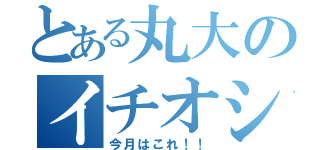 とある丸大の
イチオシ
今月はこれ！！